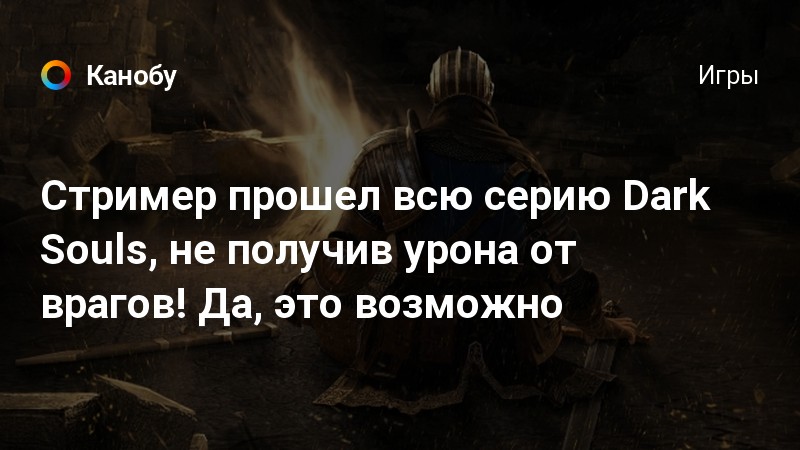 Канобу

Игры

Стример прошел всю серию Dark Souls, не получив урона от врагов! Да, это возможно